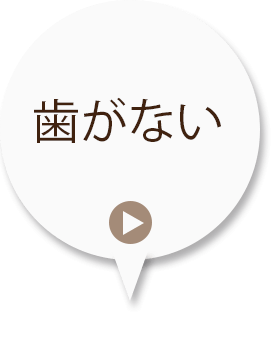 歯がない